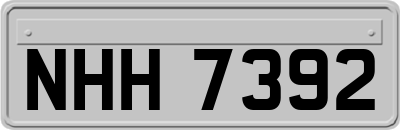 NHH 7392